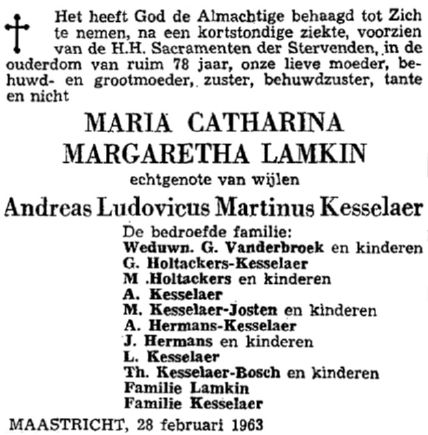 Het heeft God de Almachtige behaagd tot Zich te nemen, na een kortstondige ziekte, voorzien van de H.H. Sacramenten der Stervenden, in de ouderdom van ruim 78 jaar, onze lieve moeder, behuwd- en grootmoeder, zuster, behuwdzuster, tante en nicht

MARIA CATHARINA
MARGARETHA LAMKIN

echtgenote van wijlen

Andreas Ludovicus Martinus Kesselaer

De bedroefde familie:
Weduwn. G. Vanderbroek en kinderen
G. Holtackers-Kesselaer
M .Holtackers en kinderen
A. Kesselaer
M. Kesselaer-Josten en kinderen
A. Hermans-Kesselaer
J. Hermans en kinderen
L. Kesselaer
Th. Kesselaer-Bosch en kinderen
Familie Lamkin
Familie Kesselaer

MAASTRICHT, 28 februari 1963